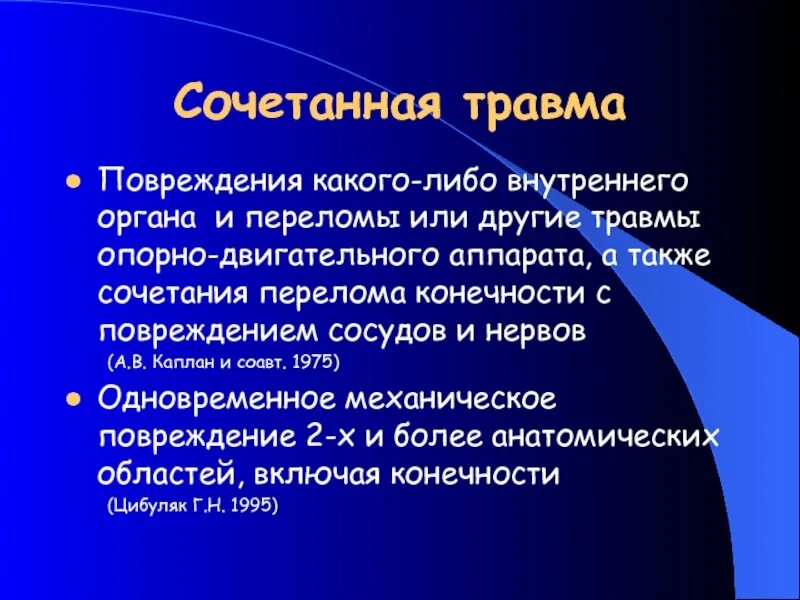 Сочетанная травма

Повреждения какого-либо внутреннего органа и переломы или другие травмы опорно-двигательного аппарата, а также сочетания перелома конечности с повреждением сосудов и нервов
(А.В. Каплан и соавт. 1975)

Одновременное механическое повреждение 2-х и более анатомических областей, включая конечности
(Цибуляк Г.Н. 1995)